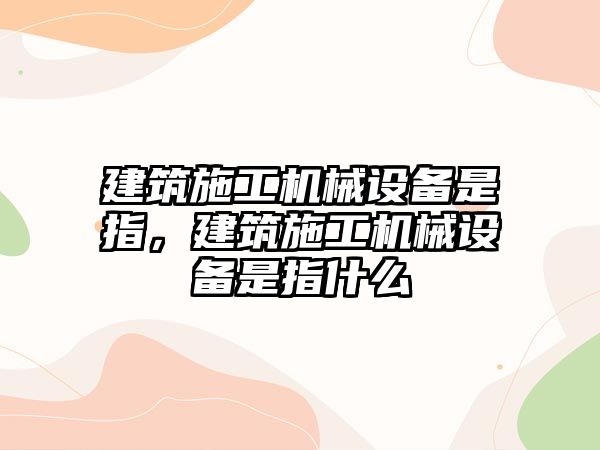 建筑施工机械设备是指，建筑施工机械设备是指什么